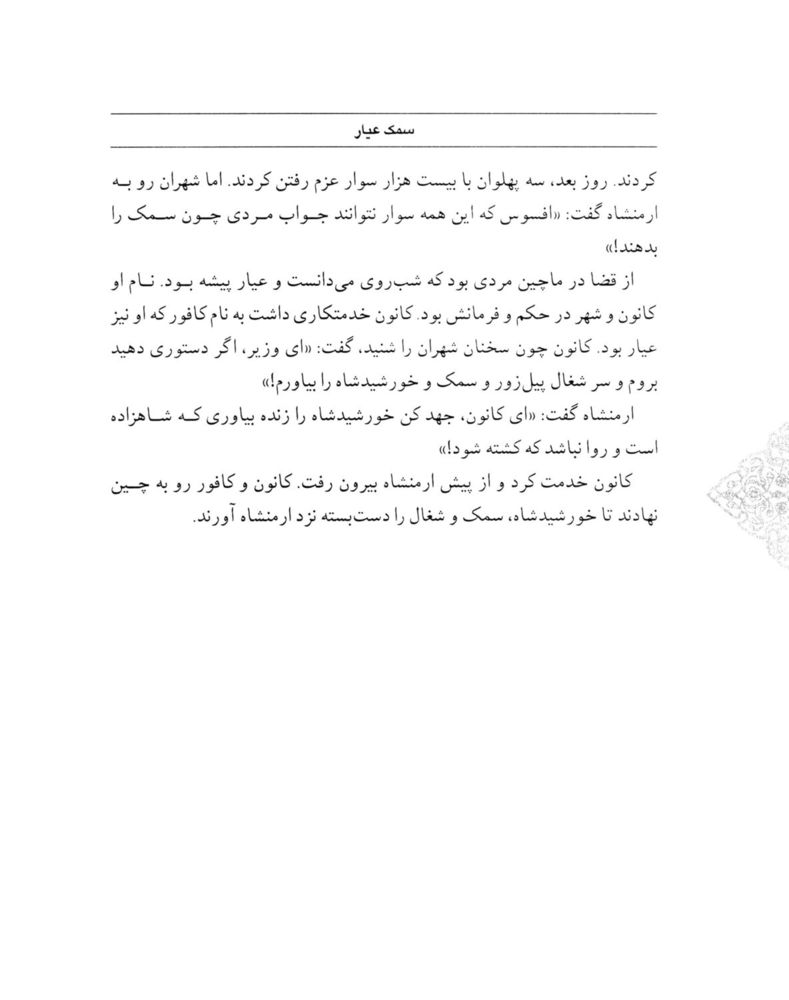 سمک عیار

کردند. روز بعد، سه پهلوان با بیست هزار سوار عزم رفتن کردند. اما شهران رو به ارمنشاه گفت: «افسوس که این همه سوار نتوانند جواب مردی چون سمک را بدهند!»

از قضا در ماچین مردی بود که شب‌روی می‌دانست و عیار پیشه بود. نام او کانون و شهر در حکم و فرمانش بود. کانون خدمتکاری داشت به نام کافور که او نیز عیار بود. کانون چون سخنان شهران را شنید، گفت: «ای وزیر، اگر دستوری دهید بروم و سر شغال پیل‌زور و سمک و خورشیدشاه را بیاورم!»

ارمنشاه گفت: «ای کانون، جهد کن خورشیدشاه را زنده بیاوری که شاهزاده است و روا نباشد که کشته شود!»

کانون خدمت کرد و از پیش ارمنشاه بیرون رفت. کانون و کافور رو به چین نهادند تا خورشیدشاه، سمک و شغال را دست‌بسته نزد ارمنشاه آورند.